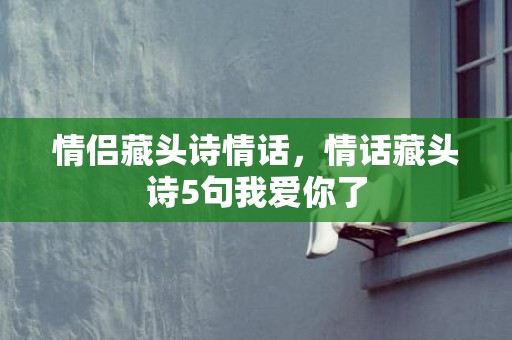 情侣藏头诗情话，情话藏头诗5句我爱你了